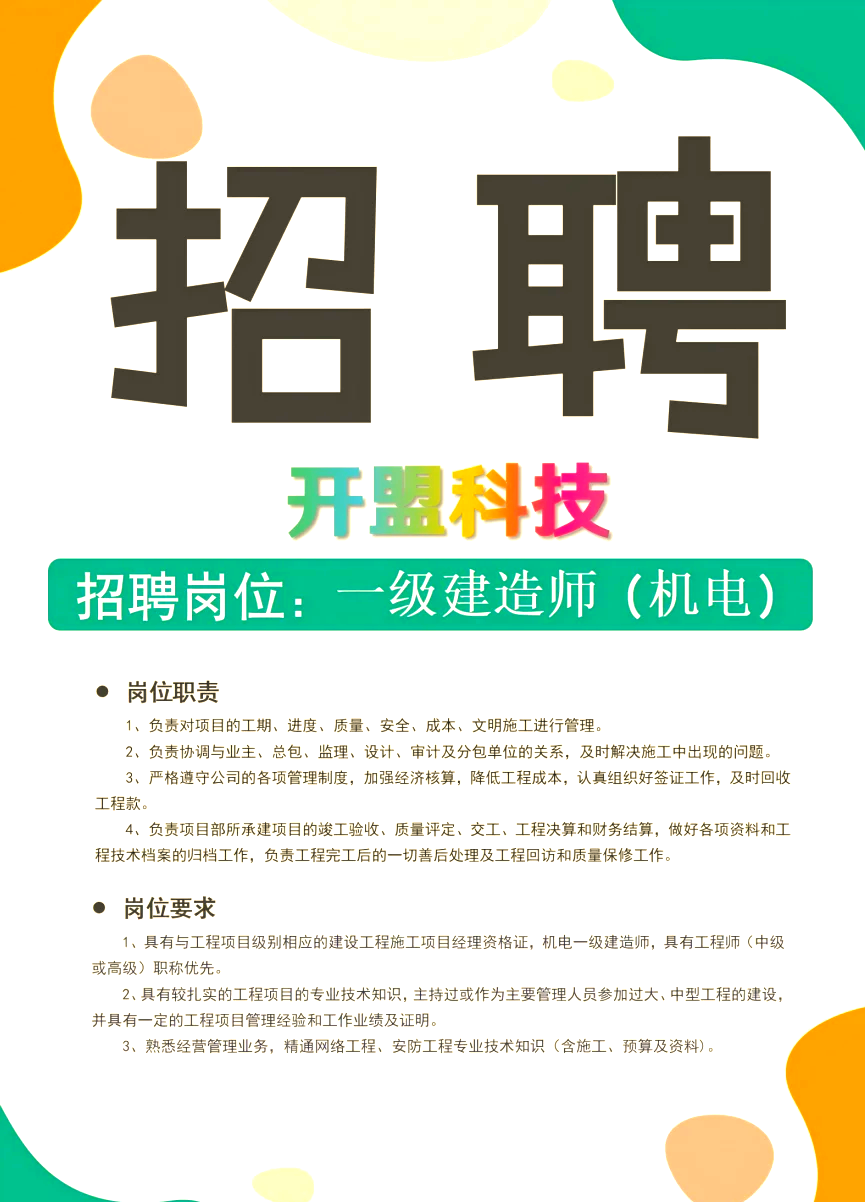 招聘

开盟科技

招聘岗位：一级建造师（机电）

● 岗位职责

1、负责对项目的工期、进度、质量、安全、成本、文明施工进行管理。

2、负责协调与业主、总包、监理、设计、审计及分包单位的关系，及时解决施工中出现的问题。

3、严格遵守公司的各项管理制度，加强经济核算，降低工程成本，认真组织好签证工作，及时回收工程款。

4、负责项目部所承建项目的竣工验收、质量评定、交工、工程决算和财务结算，做好各项资料和工程技术档案的归档工作，负责工程完工后的一切善后处理及工程回访和质量保修工作。

● 岗位要求

1、具有与工程项目级别相应的建设工程施工项目经理资格证，机电一级建造师，具有工程师（中级或高级）职称优先。

2、具有较扎实的工程项目的专业技术知识，主持过或作为主要管理人员参加过大、中型工程的建设，并具有一定的工程项目管理经验和工作业绩及证明。

3、熟悉经营管理业务，精通网络工程、安防工程专业技术知识（含施工、预算及资料）。